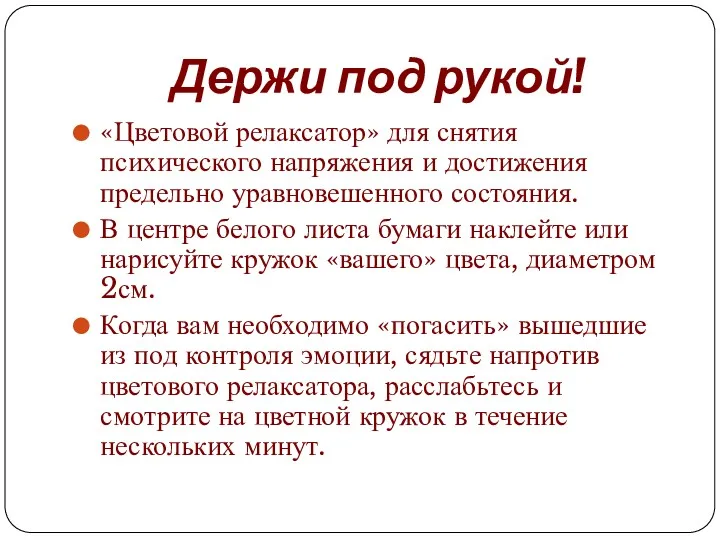 Держи под рукой!

«Цветовой релаксатор» для снятия психического напряжения и достижения предельно уравновешенного состояния.

В центре белого листа бумаги наклейте или нарисуйте кружок «вашего» цвета, диаметром 2см.

Когда вам необходимо «погасить» вышедшие из под контроля эмоции, сядьте напротив цветового релаксатора, расслабьтесь и смотрите на цветной кружок в течение нескольких минут.